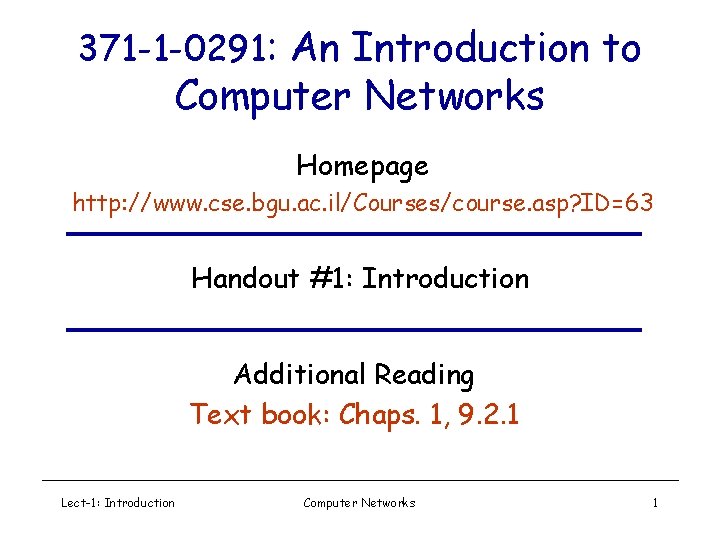 371-1-0291: An Introduction to Computer Networks

Homepage

http://www.cse.bgu.ac.il/Courses/course.asp?ID=63

Handout #1: Introduction

Additional Reading

Text book: Chaps. 1, 9.2.1

Lect-1: Introduction

Computer Networks

1